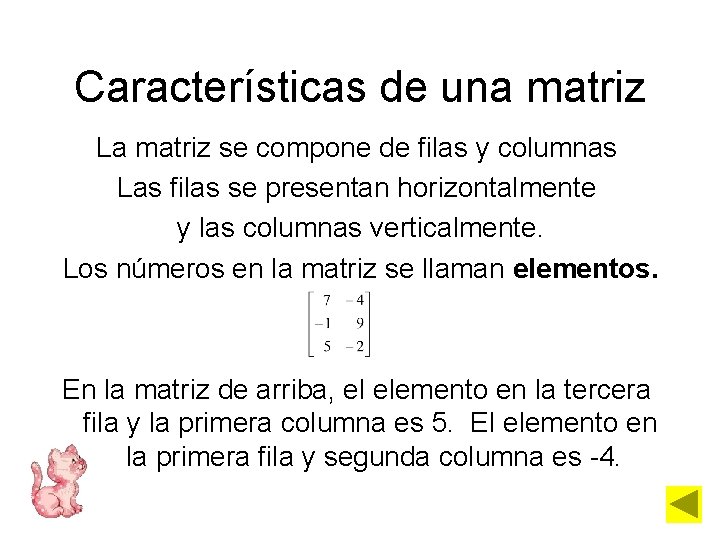 Características de una matriz

La matriz se compone de filas y columnas
Las filas se presentan horizontalmente
y las columnas verticalmente.
Los números en la matriz se llaman **elementos.**

$\begin{bmatrix} 7 & -4 \\ -1 & 9 \\ 5 & -2 \end{bmatrix}$

En la matriz de arriba, el elemento en la tercera fila y la primera columna es 5. El elemento en la primera fila y segunda columna es -4.